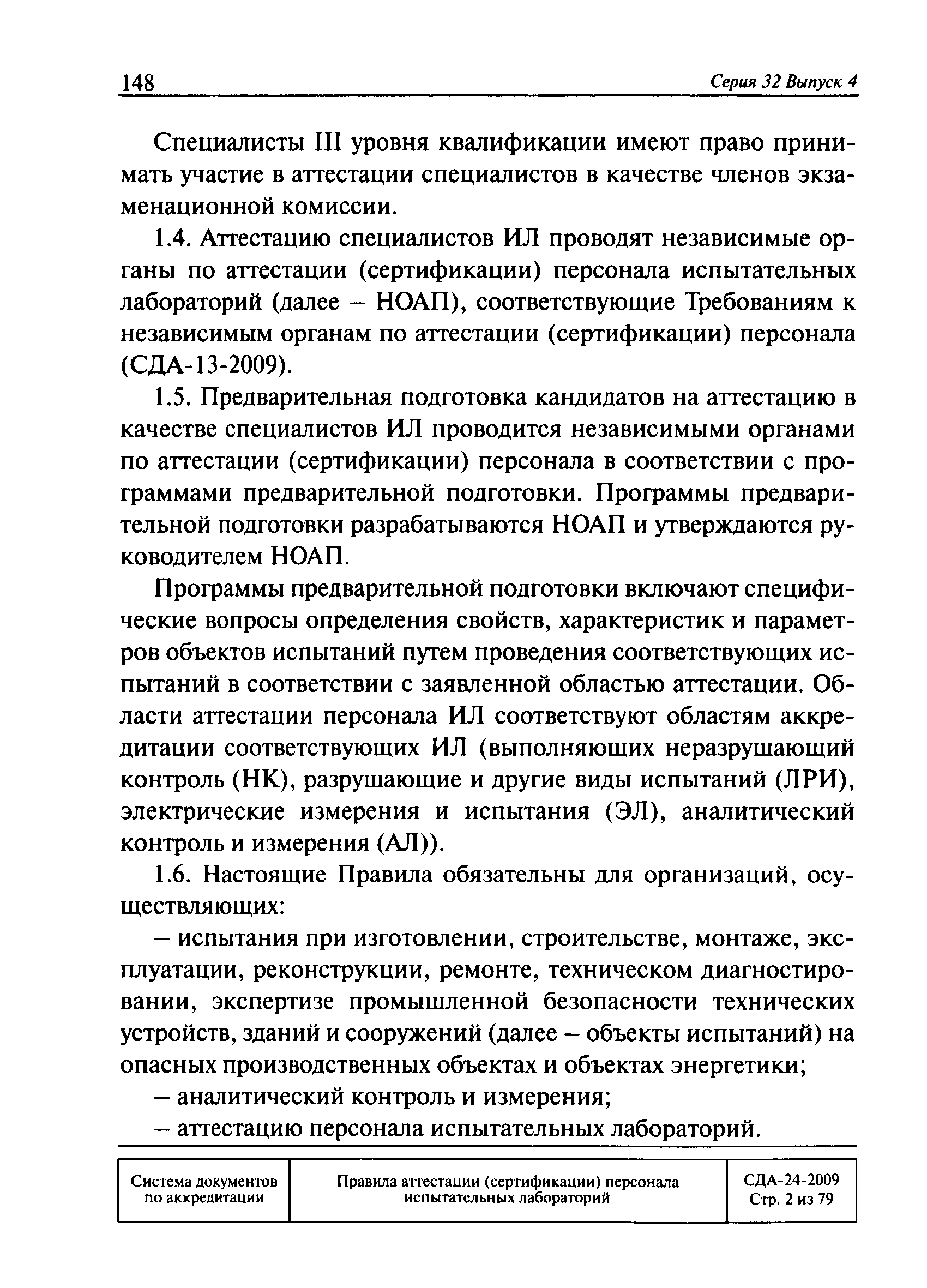 148 Серия 32 Выпуск 4

Специалисты III уровня квалификации имеют право принимать участие в аттестации специалистов в качестве членов экзаменационной комиссии.

1.4. Аттестацию специалистов ИЛ проводят независимые органы по аттестации (сертификации) персонала испытательных лабораторий (далее – НОАП), соответствующие Требованиям к независимым органам по аттестации (сертификации) персонала (СДА-13-2009).

1.5. Предварительная подготовка кандидатов на аттестацию в качестве специалистов ИЛ проводится независимыми органами по аттестации (сертификации) персонала в соответствии с программами предварительной подготовки. Программы предварительной подготовки разрабатываются НОАП и утверждаются руководителем НОАП.

Программы предварительной подготовки включают специфические вопросы определения свойств, характеристик и параметров объектов испытаний путем проведения соответствующих испытаний в соответствии с заявленной областью аттестации. Области аттестации персонала ИЛ соответствуют областям аккредитации соответствующих ИЛ (выполняющих неразрушающий контроль (НК), разрушающие и другие виды испытаний (ЛРИ), электрические измерения и испытания (ЭЛ), аналитический контроль и измерения (АЛ)).

1.6. Настоящие Правила обязательны для организаций, осуществляющих:

– испытания при изготовлении, строительстве, монтаже, эксплуатации, реконструкции, ремонте, техническом диагностировании, экспертизе промышленной безопасности технических устройств, зданий и сооружений (далее – объекты испытаний) на опасных производственных объектах и объектах энергетики;

– аналитический контроль и измерения;

– аттестацию персонала испытательных лабораторий.

| Система документов по аккредитации | Правила аттестации (сертификации) персонала испытательных лабораторий | СДА-24-2009 Стр. 2 из 79 |
|---|---|---|